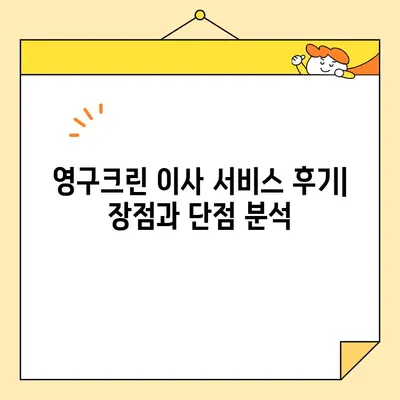 영구크린 이사 서비스 후기| 장점과 단점 분석